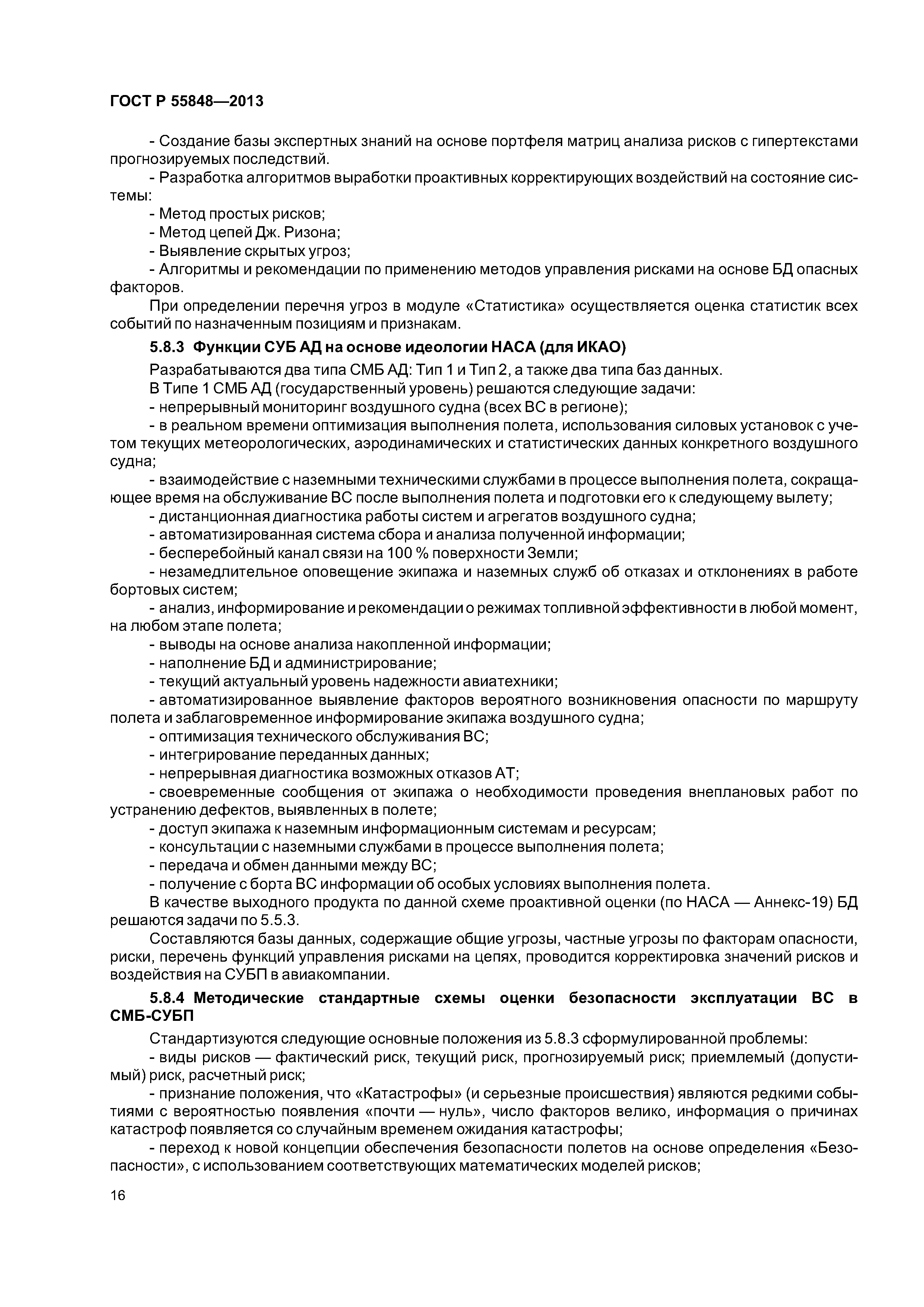 ГОСТ Р 55848—2013

- Создание базы экспертных знаний на основе портфеля матриц анализа рисков с гипертекстами прогнозируемых последствий.
- Разработка алгоритмов выработки проактивных корректирующих воздействий на состояние системы:
- Метод простых рисков;
- Метод цепей Дж. Ризона;
- Выявление скрытых угроз;
- Алгоритмы и рекомендации по применению методов управления рисками на основе БД опасных факторов.
При определении перечня угроз в модуле «Статистика» осуществляется оценка статистик всех событий по назначенным позициям и признакам.

5.8.3 Функции СУБ АД на основе идеологии НАСА (для ИКАО)

Разрабатываются два типа СМБ АД: Тип 1 и Тип 2, а также два типа баз данных.
В Типе 1 СМБ АД (государственный уровень) решаются следующие задачи:
- непрерывный мониторинг воздушного судна (всех ВС в регионе);
- в реальном времени оптимизация выполнения полета, использования силовых установок с учетом текущих метеорологических, аэродинамических и статистических данных конкретного воздушного судна;
- взаимодействие с наземными техническими службами в процессе выполнения полета, сокращающее время на обслуживание ВС после выполнения полета и подготовки его к следующему вылету;
- дистанционная диагностика работы систем и агрегатов воздушного судна;
- автоматизированная система сбора и анализа полученной информации;
- бесперебойный канал связи на 100 % поверхности Земли;
- незамедлительное оповещение экипажа и наземных служб об отказах и отклонениях в работе бортовых систем;
- анализ, информирование и рекомендации о режимах топливной эффективности в любой момент, на любом этапе полета;
- выводы на основе анализа накопленной информации;
- наполнение БД и администрирование;
- текущий актуальный уровень надежности авиатехники;
- автоматизированное выявление факторов вероятного возникновения опасности по маршруту полета и заблаговременное информирование экипажа воздушного судна;
- оптимизация технического обслуживания ВС;
- интегрирование переданных данных;
- непрерывная диагностика возможных отказов АТ;
- своевременные сообщения от экипажа о необходимости проведения внеплановых работ по устранению дефектов, выявленных в полете;
- доступ экипажа к наземным информационным системам и ресурсам;
- консультации с наземными службами в процессе выполнения полета;
- передача и обмен данными между ВС;
- получение с борта ВС информации об особых условиях выполнения полета.
В качестве выходного продукта по данной схеме проактивной оценки (по НАСА — Аннекс-19) БД решаются задачи по 5.5.3.
Составляются базы данных, содержащие общие угрозы, частные угрозы по факторам опасности, риски, перечень функций управления рисками на цепях, проводится корректировка значений рисков и воздействия на СУБП в авиакомпании.

5.8.4 Методические стандартные схемы оценки безопасности эксплуатации ВС в СМБ-СУБП

Стандартизуются следующие основные положения из 5.8.3 сформулированной проблемы:
- виды рисков — фактический риск, текущий риск, прогнозируемый риск; приемлемый (допустимый) риск, расчетный риск;
- признание положения, что «Катастрофы» (и серьезные происшествия) являются редкими событиями с вероятностью появления «почти — нуль», число факторов велико, информация о причинах катастроф появляется со случайным временем ожидания катастрофы;
- переход к новой концепции обеспечения безопасности полетов на основе определения «Безопасности», с использованием соответствующих математических моделей рисков;

16